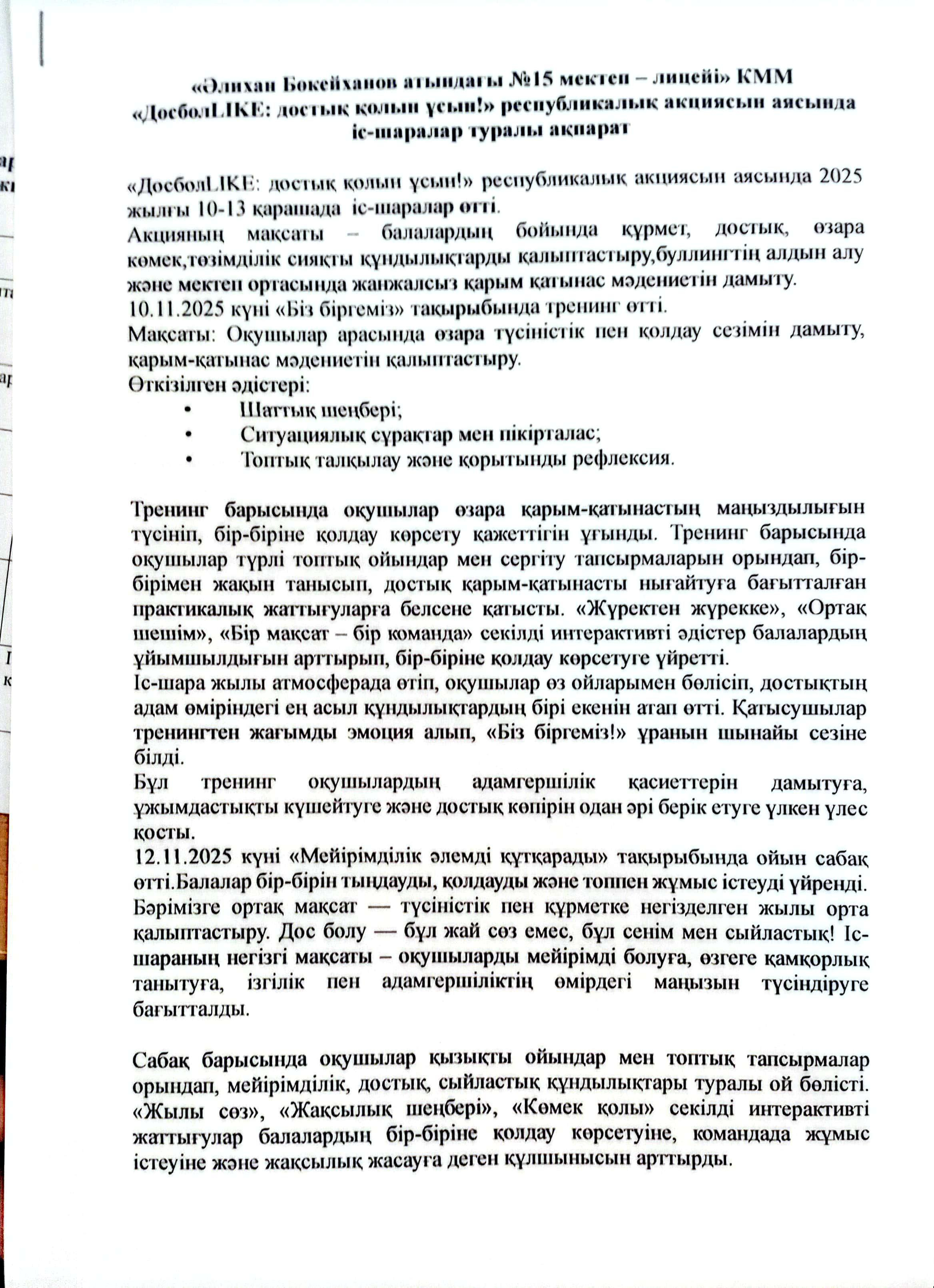 «Әлихан Бөкейханов атындағы №15 мектеп – лицейі» КММ
«ДосболLIKE: достық қолын ұсын!» республикалық акциясын аясында іс-шаралар туралы ақпарат

«ДосболLIKE: достық қолын ұсын!» республикалық акциясын аясында 2025 жылғы 10-13 қарашада іс-шаралар өтті.
Акцияның мақсаты – балалардың бойында құрмет, достық, өзара көмек,төзімділік сияқты құндылықтарды қалыптастыру,буллингтің алдын алу және мектеп ортасында жанжалсыз қарым қатынас мәдениетін дамыту.
10.11.2025 күні «Біз біргеміз» тақырыбында тренинг өтті.
Мақсаты: Оқушылар арасында өзара түсіністік пен қолдау сезімін дамыту, қарым-қатынас мәдениетін қалыптастыру.
Өткізілген әдістері:
• Шаттық шеңбері;
• Ситуациялық сұрақтар мен пікірталас;
• Топтық талқылау және қорытынды рефлексия.

Тренинг барысында оқушылар өзара қарым-қатынастың маңыздылығын түсініп, бір-біріне қолдау көрсету қажеттігін ұғынды. Тренинг барысында оқушылар түрлі топтық ойындар мен сергіту тапсырмаларын орындап, бір-бірімен жақын танысып, достық қарым-қатынасты нығайтуға бағытталған практикалық жаттығуларға белсене қатысты. «Жүректен жүрекке», «Ортақ шешім», «Бір мақсат – бір команда» секілді интерактивті әдістер балалардың ұйымшылдығын арттырып, бір-біріне қолдау көрсетуге үйретті.
Іс-шара жылы атмосферада өтіп, оқушылар өз ойларымен бөлісіп, достықтың адам өміріндегі ең асыл құндылықтардың бірі екенін атап өтті. Қатысушылар тренингтен жағымды эмоция алып, «Біз біргеміз!» ұранын шынайы сезіне білді.
Бұл тренинг оқушылардың адамгершілік қасиеттерін дамытуға, ұжымдастықты күшейтуге және достық көпірін одан әрі берік етуге үлкен үлес қосты.
12.11.2025 күні «Мейірімділік әлемді құтқарады» тақырыбында ойын сабақ өтті.Балалар бір-бірін тыңдауды, қолдауды және топпен жұмыс істеуді үйренді. Бәрімізге ортақ мақсат — түсіністік пен құрметке негізделген жылы орта қалыптастыру. Дос болу — бұл жай сөз емес, бұл сенім мен сыйластық! Іс-шараның негізгі мақсаты – оқушыларды мейірімді болуға, өзгеге қамқорлық танытуға, ізгілік пен адамгершіліктің өмірдегі маңызын түсіндіруге бағытталды.

Сабақ барысында оқушылар қызықты ойындар мен топтық тапсырмалар орындап, мейірімділік, достық, сыйластық құндылықтары туралы ой бөлісті. «Жылы сөз», «Жақсылық шеңбері», «Көмек қолы» секілді интерактивті жаттығулар балалардың бір-біріне қолдау көрсетуіне, командада жұмыс істеуіне және жақсылық жасауға деген құлшынысын арттырды.